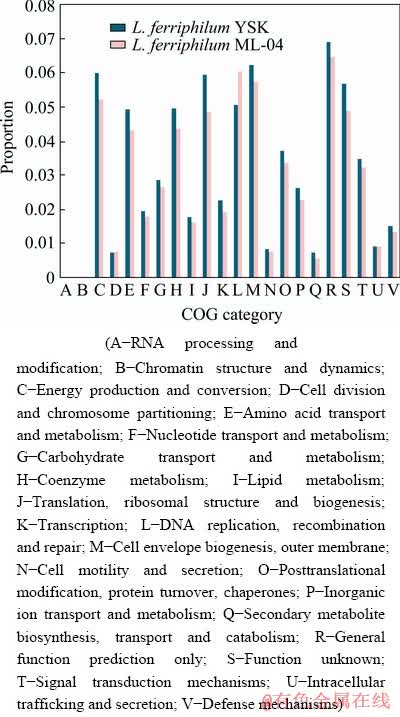 0.08
0.07
0.06
0.05
0.04
0.03
0.02
0.01
0
Proportion
L. ferriphilum YSK
L. ferriphilum ML-04
A B C D E F G H I J K L M N O P Q R S T U V
COG category

(A−RNA processing and modification; B−Chromatin structure and dynamics; C−Energy production and conversion; D−Cell division and chromosome partitioning; E−Amino acid transport and metabolism; F−Nucleotide transport and metabolism; G−Carbohydrate transport and metabolism; H−Coenzyme metabolism; I−Lipid metabolism; J−Translation, ribosomal structure and biogenesis; K−Transcription; L−DNA replication, recombination and repair; M−Cell envelope biogenesis, outer membrane; N−Cell motility and secretion; O−Posttranslational modification, protein turnover, chaperones; P−Inorganic ion transport and metabolism; Q−Secondary metabolite biosynthesis, transport and catabolism; R−General function prediction only; S−Function unknown; T−Signal transduction mechanisms; U−Intracellular trafficking and secretion; V−Defense mechanisms)

@有色金属在线